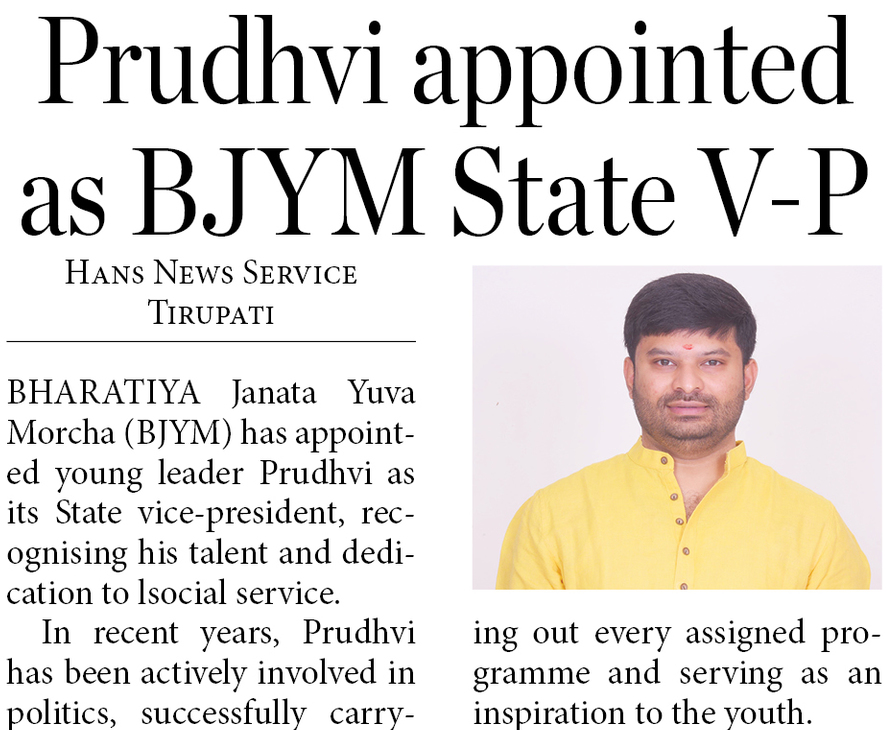 Prudhvi appointed as BJYM State V-P

HANS NEWS SERVICE
TIRUPATI

BHARATIYA Janata Yuva Morcha (BJYM) has appointed young leader Prudhvi as its State vice-president, recognising his talent and dedication to lsocial service.

In recent years, Prudhvi has been actively involved in politics, successfully carrying out every assigned programme and serving as an inspiration to the youth.